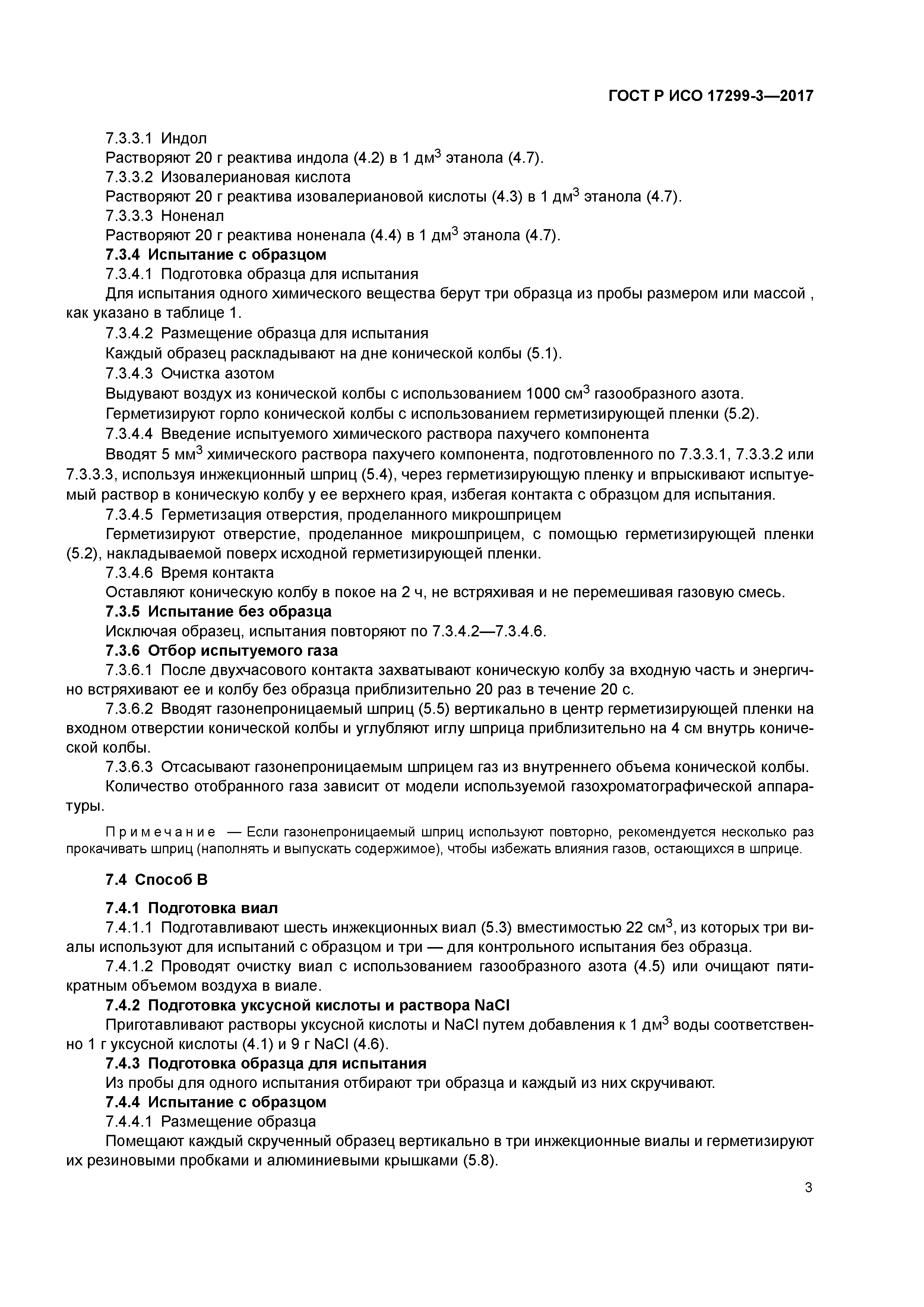 ГОСТ Р ИСО 17299-3—2017

7.3.3.1 Индол
Растворяют 20 г реактива индола (4.2) в 1 дм$^3$ этанола (4.7).
7.3.3.2 Изовалериановая кислота
Растворяют 20 г реактива изовалериановой кислоты (4.3) в 1 дм$^3$ этанола (4.7).
7.3.3.3 Ноненал
Растворяют 20 г реактива ноненала (4.4) в 1 дм$^3$ этанола (4.7).
7.3.4 Испытание с образцом
7.3.4.1 Подготовка образца для испытания
Для испытания одного химического вещества берут три образца из пробы размером или массой , как указано в таблице 1.
7.3.4.2 Размещение образца для испытания
Каждый образец раскладывают на дне конической колбы (5.1).
7.3.4.3 Очистка азотом
Выдувают воздух из конической колбы с использованием 1000 см$^3$ газообразного азота.
Герметизируют горло конической колбы с использованием герметизирующей пленки (5.2).
7.3.4.4 Введение испытуемого химического раствора пахучего компонента
Вводят 5 мм$^3$ химического раствора пахучего компонента, подготовленного по 7.3.3.1, 7.3.3.2 или 7.3.3.3, используя инжекционный шприц (5.4), через герметизирующую пленку и впрыскивают испытуемый раствор в коническую колбу у ее верхнего края, избегая контакта с образцом для испытания.
7.3.4.5 Герметизация отверстия, проделанного микрошприцем
Герметизируют отверстие, проделанное микрошприцем, с помощью герметизирующей пленки (5.2), накладываемой поверх исходной герметизирующей пленки.
7.3.4.6 Время контакта
Оставляют коническую колбу в покое на 2 ч, не встряхивая и не перемешивая газовую смесь.
7.3.5 Испытание без образца
Исключая образец, испытания повторяют по 7.3.4.2—7.3.4.6.
7.3.6 Отбор испытуемого газа
7.3.6.1 После двухчасового контакта захватывают коническую колбу за входную часть и энергично встряхивают ее и колбу без образца приблизительно 20 раз в течение 20 с.
7.3.6.2 Вводят газонепроницаемый шприц (5.5) вертикально в центр герметизирующей пленки на входном отверстии конической колбы и углубляют иглу шприца приблизительно на 4 см внутрь конической колбы.
7.3.6.3 Отсасывают газонепроницаемым шприцем газ из внутреннего объема конической колбы.
Количество отобранного газа зависит от модели используемой газохроматографической аппаратуры.

Примечание — Если газонепроницаемый шприц используют повторно, рекомендуется несколько раз прокачивать шприц (наполнять и выпускать содержимое), чтобы избежать влияния газов, остающихся в шприце.

7.4 Способ В

7.4.1 Подготовка виал
7.4.1.1 Подготавливают шесть инжекционных виал (5.3) вместимостью 22 см$^3$, из которых три виалы используют для испытаний с образцом и три — для контрольного испытания без образца.
7.4.1.2 Проводят очистку виал с использованием газообразного азота (4.5) или очищают пятикратным объемом воздуха в виале.
7.4.2 Подготовка уксусной кислоты и раствора NaCl
Приготавливают растворы уксусной кислоты и NaCl путем добавления к 1 дм$^3$ воды соответственно 1 г уксусной кислоты (4.1) и 9 г NaCl (4.6).
7.4.3 Подготовка образца для испытания
Из пробы для одного испытания отбирают три образца и каждый из них скручивают.
7.4.4 Испытание с образцом
7.4.4.1 Размещение образца
Помещают каждый скрученный образец вертикально в три инжекционные виалы и герметизируют их резиновыми пробками и алюминиевыми крышками (5.8).

3